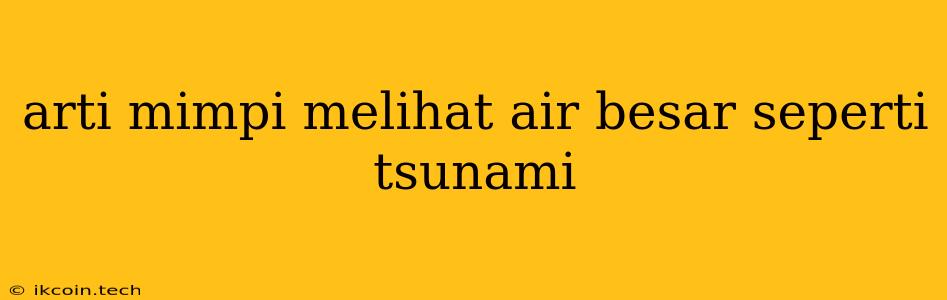 arti mimpi melihat air besar seperti tsunami

© ikcoin.tech